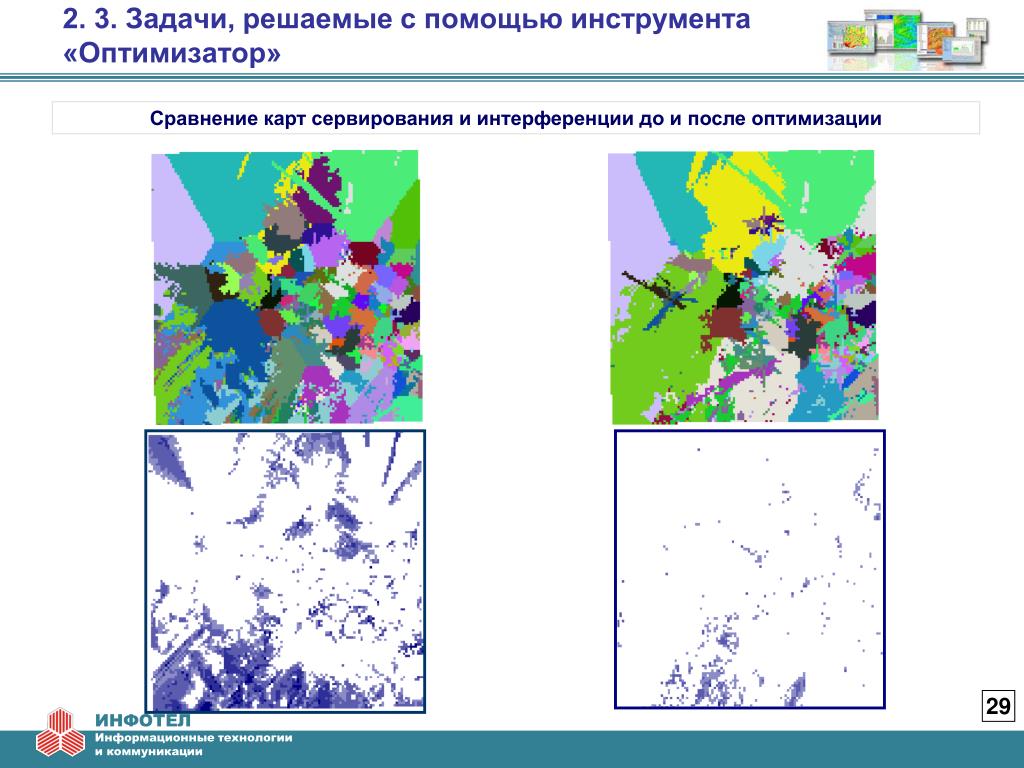 2. 3. Задачи, решаемые с помощью инструмента «Оптимизатор»

Сравнение карт сервирования и интерференции до и после оптимизации

29

ИНФОТЕЛ
Информационные технологии и коммуникации